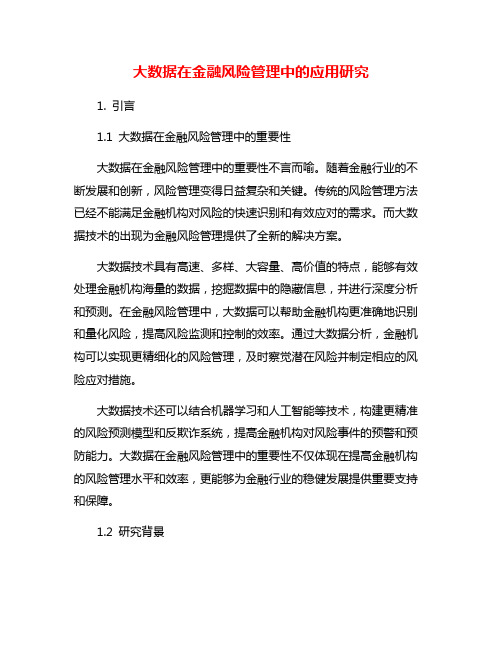 大数据在金融风险管理中的应用研究

1. 引言

1.1 大数据在金融风险管理中的重要性

大数据在金融风险管理中的重要性不言而喻。随着金融行业的不断发展和创新，风险管理变得日益复杂和关键。传统的风险管理方法已经不能满足金融机构对风险的快速识别和有效应对的需求。而大数据技术的出现为金融风险管理提供了全新的解决方案。

大数据技术具有高速、多样、大容量、高价值的特点，能够有效处理金融机构海量的数据，挖掘数据中的隐藏信息，并进行深度分析和预测。在金融风险管理中，大数据可以帮助金融机构更准确地识别和量化风险，提高风险监测和控制的效率。通过大数据分析，金融机构可以实现更精细化的风险管理，及时察觉潜在风险并制定相应的风险应对措施。

大数据技术还可以结合机器学习和人工智能等技术，构建更精准的风险预测模型和反欺诈系统，提高金融机构对风险事件的预警和预防能力。大数据在金融风险管理中的重要性不仅体现在提高金融机构的风险管理水平和效率，更能够为金融行业的稳健发展提供重要支持和保障。

1.2 研究背景